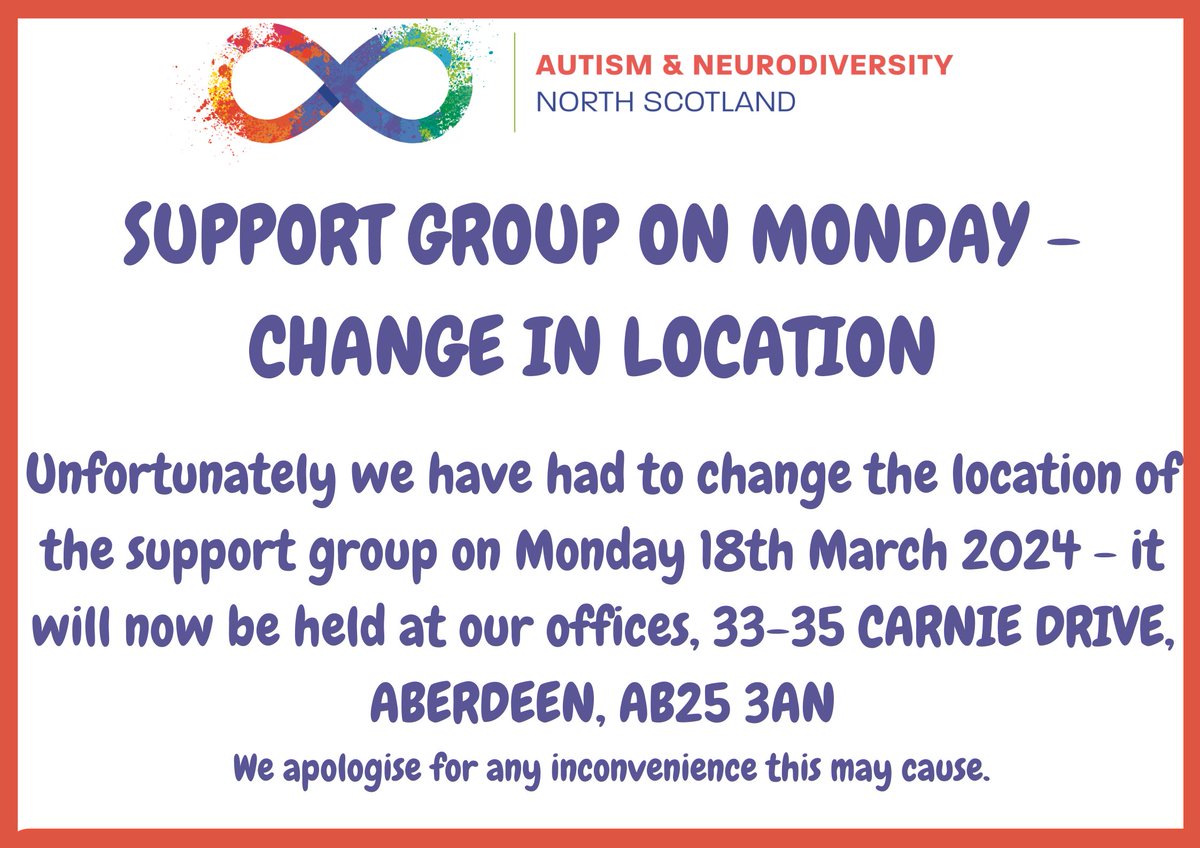 AUTISM & NEURODIVERSITY
NORTH SCOTLAND

SUPPORT GROUP ON MONDAY - CHANGE IN LOCATION

Unfortunately we have had to change the location of the support group on Monday 18th March 2024 - it will now be held at our offices, 33-35 CARNIE DRIVE, ABERDEEN, AB25 3AN

We apologise for any inconvenience this may cause.